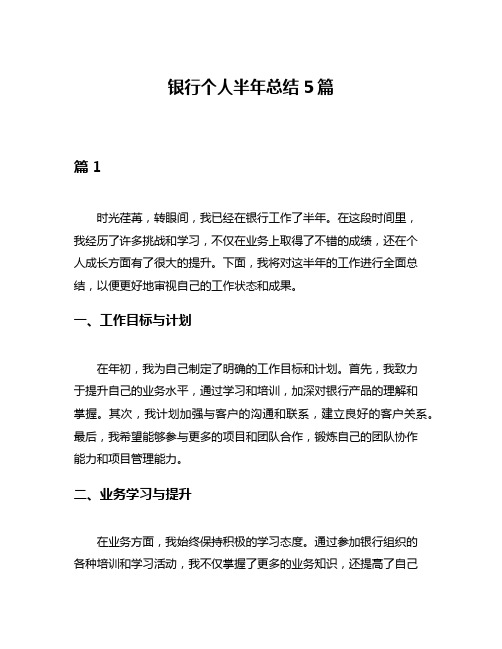 银行个人半年总结 5 篇

篇 1

时光荏苒，转眼间，我已经在银行工作了半年。在这段时间里，我经历了许多挑战和学习，不仅在业务上取得了不错的成绩，还在个人成长方面有了很大的提升。下面，我将对这半年的工作进行全面总结，以便更好地审视自己的工作状态和成果。

一、工作目标与计划

在年初，我为自己制定了明确的工作目标和计划。首先，我致力于提升自己的业务水平，通过学习和培训，加深对银行产品的理解和掌握。其次，我计划加强与客户的沟通和联系，建立良好的客户关系。最后，我希望能够参与更多的项目和团队合作，锻炼自己的团队协作能力和项目管理能力。

二、业务学习与提升

在业务方面，我始终保持积极的学习态度。通过参加银行组织的各种培训和学习活动，我不仅掌握了更多的业务知识，还提高了自己